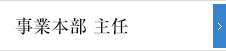 事業本部 主任

>